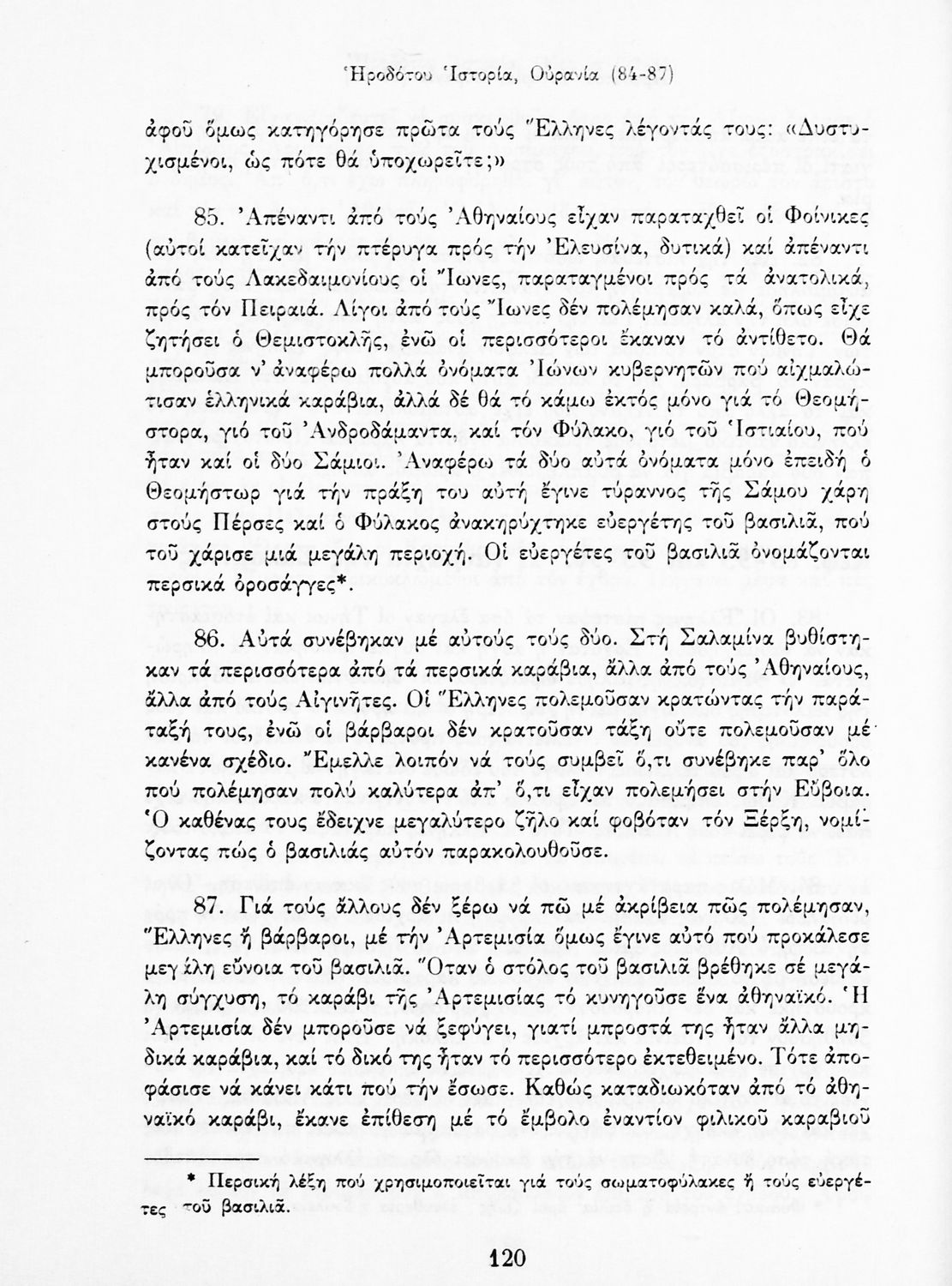 Ἡροδότου Ἱστορία, Οὐρανία (84-87)

ἀφοῦ ὅμως κατηγόρησε πρῶτα τούς Ἕλληνες λέγοντάς τους: «Δυστυχισμένοι, ὡς πότε θά ὑποχωρεῖτε;»

85. Ἀπέναντι ἀπό τούς Ἀθηναίους εἶχαν παραταχθεῖ οἱ Φοίνικες (αὐτοί κατεῖχαν τήν πτέρυγα πρός τήν Ἐλευσίνα, δυτικά) καί ἀπέναντι ἀπό τούς Λακεδαιμονίους οἱ Ἴωνες, παραταγμένοι πρός τά ἀνατολικά, πρός τόν Πειραιά. Λίγοι ἀπό τούς Ἴωνες δέν πολέμησαν καλά, ὅπως εἶχε ζητήσει ὁ Θεμιστοκλῆς, ἐνῶ οἱ περισσότεροι ἔκαναν τό ἀντίθετο. Θά μποροῦσα ν' ἀναφέρω πολλά ὀνόματα Ἰώνων κυβερνητῶν πού αἰχμαλώτισαν ἑλληνικά καράβια, ἀλλά δέ θά τό κάμω ἐκτός μόνο γιά τό Θεομήστορα, γιό τοῦ Ἀνδροδάμαντα, καί τόν Φύλακο, γιό τοῦ Ἱστιαίου, πού ἦταν καί οἱ δύο Σάμιοι. Ἀναφέρω τά δύο αὐτά ὀνόματα μόνο ἐπειδή ὁ Θεομήστωρ γιά τήν πράξη του αὐτή ἔγινε τύραννος τῆς Σάμου χάρη στούς Πέρσες καί ὁ Φύλακος ἀνακηρύχτηκε εὐεργέτης τοῦ βασιλιᾶ, πού τοῦ χάρισε μιά μεγάλη περιοχή. Οἱ εὐεργέτες τοῦ βασιλιᾶ ὀνομάζονται περσικά ὀροσάγγες*.

86. Αὐτά συνέβηκαν μέ αὐτούς τούς δύο. Στή Σαλαμίνα βυθίστηκαν τά περισσότερα ἀπό τά περσικά καράβια, ἄλλα ἀπό τούς Ἀθηναίους, ἄλλα ἀπό τούς Αἰγινῆτες. Οἱ Ἕλληνες πολεμοῦσαν κρατώντας τήν παράταξή τους, ἐνῶ οἱ βάρβαροι δέν κρατοῦσαν τάξη οὔτε πολεμοῦσαν μέ κανένα σχέδιο. Ἔμελλε λοιπόν νά τούς συμβεῖ ὅ,τι συνέβηκε παρ' ὅλο πού πολέμησαν πολύ καλύτερα ἀπ' ὅ,τι εἶχαν πολεμήσει στήν Εὔβοια. Ὁ καθένας τους ἔδειχνε μεγαλύτερο ζῆλο καί φοβόταν τόν Ξέρξη, νομίζοντας πώς ὁ βασιλιάς αὐτόν παρακολουθοῦσε.

87. Γιά τούς ἄλλους δέν ξέρω νά πῶ μέ ἀκρίβεια πῶς πολέμησαν, Ἕλληνες ἤ βάρβαροι, μέ τήν Ἀρτεμισία ὅμως ἔγινε αὐτό πού προκάλεσε μεγάλη εὔνοια τοῦ βασιλιᾶ. Ὅταν ὁ στόλος τοῦ βασιλιᾶ βρέθηκε σέ μεγάλη σύγχυση, τό καράβι τῆς Ἀρτεμισίας τό κυνηγοῦσε ἕνα ἀθηναϊκό. Ἡ Ἀρτεμισία δέν μποροῦσε νά ξεφύγει, γιατί μπροστά της ἦταν ἄλλα μηδικά καράβια, καί τό δικό της ἦταν τό περισσότερο ἐκτεθειμένο. Τότε ἀποφάσισε νά κάνει κάτι πού τήν ἔσωσε. Καθώς καταδιωκόταν ἀπό τό ἀθηναϊκό καράβι, ἔκανε ἐπίθεση μέ τό ἔμβολο ἐναντίον φιλικοῦ καραβιοῦ

* Περσική λέξη πού χρησιμοποιεῖται γιά τούς σωματοφύλακες ἤ τούς εὐεργέτες τοῦ βασιλιᾶ.

120